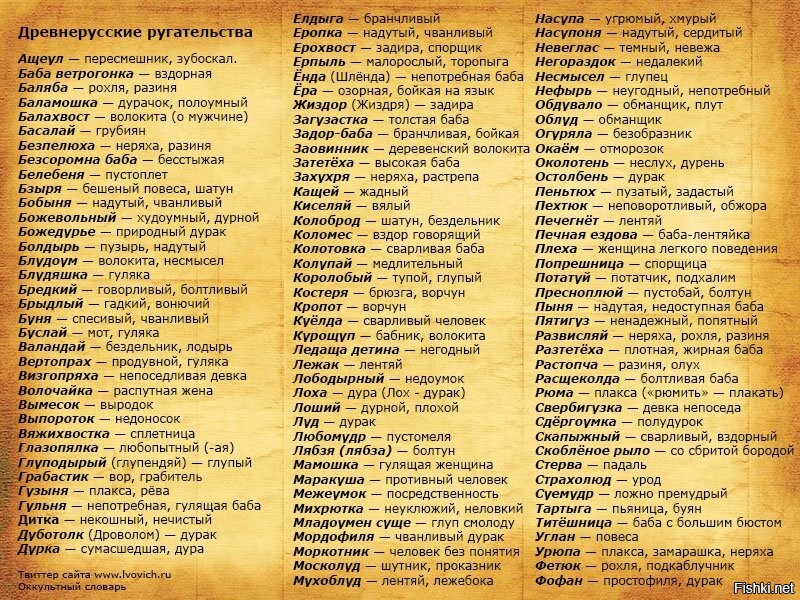 Древнерусские ругательства

Ащеул — пересмешник, зубоскал.
Баба ветрогонка — вздорная
Баляба — рохля, разиня
Баламошка — дурачок, полоумный
Балахвост — волокита (о мужчине)
Басалай — грубиян
Безпелюха — неряха, разиня
Безсоромна баба — бесстыжая
Белебеня — пустоплет
Бзыря — бешеный повеса, шатун
Бобыня — надутый, чванливый
Божевольный — худоумный, дурной
Божедурье — природный дурак
Болдырь — пузырь, надутый
Блудоум — волокита, несмысел
Блудяшка — гуляка
Бредкий — говорливый, болтливый
Брыдлый — гадкий, вонючий
Буня — спесивый, чванливый
Буслай — мот, гуляка
Валандай — бездельник, лодырь
Вертопрах — продувной, гуляка
Визгопряха — непоседливая девка
Волочайка — распутная жена
Вымесок — выродок
Выпороток — недоносок
Вяжихвостка — сплетница
Глазопялка — любопытный (-ая)
Глуподырый (глупендяй) — глупый
Грабастик — вор, грабитель
Гузыня — плакса, рёва
Гульня — непотребная, гулящая баба
Дитка — некошный, нечистый
Дуботолк (Дроволом) — дурак
Дурка — сумасшедшая, дура

Твиттер сайта www.lvovich.ru
Оккультный словарь

Елдыга — бранчливый
Еропка — надутый, чванливый
Ерохвост — задира, спорщик
Ерпыль — малорослый, торопыга
Ёнда (Шлёнда) — непотребная баба
Ёра — озорная, бойкая на язык
Жиздор (Жиздря) — задира
Загузастка — толстая баба
Задор-баба — бранчливая, бойкая
Заовинник — деревенский волокита
Затетёха — высокая баба
Захухря — неряха, растрепа
Кащей — жадный
Киселяй — вялый
Колоброд — шатун, бездельник
Коломес — вздор говорящий
Колотовка — сварливая баба
Колупай — медлительный
Королобый — тупой, глупый
Костеря — брюзга, ворчун
Кропот — ворчун
Куёлда — сварливый человек
Курощуп — бабник, волокита
Ледаща детина — негодный
Лежак — лентяй
Лободырный — недоумок
Лоха — дура (Лох - дурак)
Лоший — дурной, плохой
Луд — дурак
Любомудр — пустомеля
Лябзя (лябза) — болтун
Мамошка — гулящая женщина
Маракуша — противный человек
Межеумок — посредственность
Михрютка — неуклюжий, неловкий
Младоумен суще — глуп смолоду
Мордофиля — чванливый дурак
Моркотник — человек без понятия
Москолуд — шутник, проказник
Мухоблуд — лентяй, лежебока

Насупа — угрюмый, хмурый
Насупоня — надутый, сердитый
Невеглас — темный, невежа
Негораздок — недалекий
Несмысел — глупец
Нефырь — неугодный, непотребный
Обдувало — обманщик, плут
Облуд — обманщик
Огуряла — безобразник
Окаём — отморозок
Околотень — неслух, дурень
Остолбень — дурак
Пеньтюх — пузатый, задастый
Пехтюк — неповоротливый, обжора
Печегнёт — лентяй
Печная ездова — баба-лентяйка
Плеха — женщина легкого поведения
Попрешница — спорщица
Потатуй — потатчик, подхалим
Пресноплюй — пустобай, болтун
Пыня — надутая, недоступная баба
Пятигуз — ненадежный, попятный
Развисляй — неряха, рохля, разиня
Разтетёха — плотная, жирная баба
Растопча — разиня, олух
Расщеколда — болтливая баба
Рюма — плакса («рюмить» — плакать)
Свербигузка — девка непоседа
Сдёргоумка — полудурок
Скапыжный — сварливый, вздорный
Скоблёное рыло — со сбритой бородой
Стерва — падаль
Страхолюд — урод
Суемудр — ложно премудрый
Тартыга — пьяница, буян
Титёшница — баба с большим бюстом
Углан — повеса
Урюпа — плакса, замарашка, неряха
Фетюк — рохля, подкаблучник
Фофан — простофиля, дурак

Fishki.net